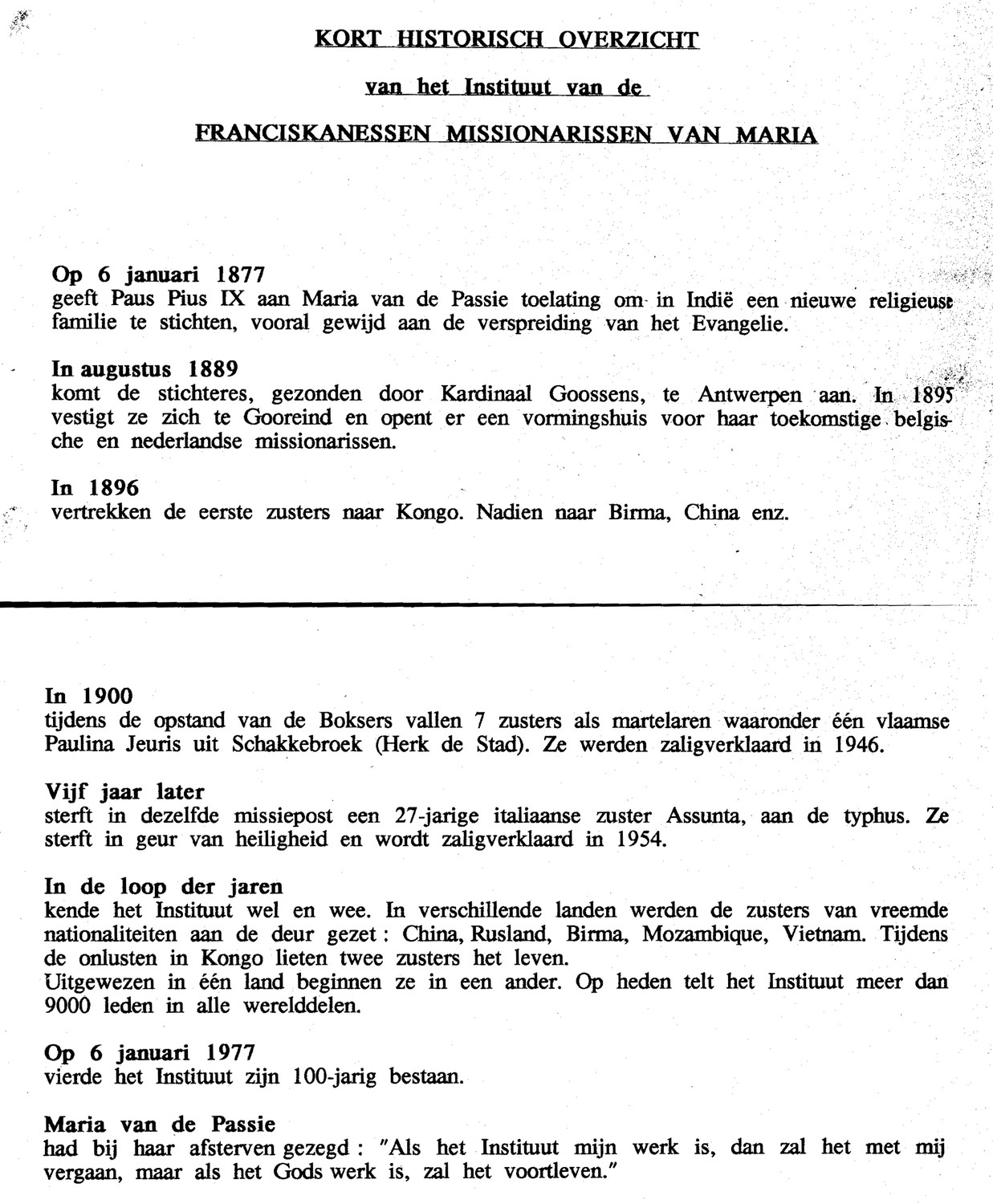 KORT HISTORISCH OVERZICHT

van het Instituut van de

FRANCISKANESSEN MISSIONARISSEN VAN MARIA

Op 6 januari 1877
geeft Paus Pius IX aan Maria van de Passie toelating om in Indië een nieuwe religieuse familie te stichten, vooral gewijd aan de verspreiding van het Evangelie.

In augustus 1889
komt de stichteres, gezonden door Kardinaal Goossens, te Antwerpen aan. In 1895 vestigt ze zich te Gooreind en opent er een vormingshuis voor haar toekomstige belgische en nederlandse missionarissen.

In 1896
vertrekken de eerste zusters naar Kongo. Nadien naar Birma, China enz.

In 1900
tijdens de opstand van de Boksers vallen 7 zusters als martelaren waaronder één vlaamse Paulina Jeuris uit Schakkebroek (Herk de Stad). Ze werden zaligverklaard in 1946.

Vijf jaar later
sterft in dezelfde missiepost een 27-jarige italiaanse zuster Assunta, aan de typhus. Ze sterft in geur van heiligheid en wordt zaligverklaard in 1954.

In de loop der jaren
kende het Instituut wel en wee. In verschillende landen werden de zusters van vreemde nationaliteiten aan de deur gezet : China, Rusland, Birma, Mozambique, Vietnam. Tijdens de onlusten in Kongo lieten twee zusters het leven.
Uitgewezen in één land beginnen ze in een ander. Op heden telt het Instituut meer dan 9000 leden in alle werelddelen.

Op 6 januari 1977
vierde het Instituut zijn 100-jarig bestaan.

Maria van de Passie
had bij haar afsterven gezegd : "Als het Instituut mijn werk is, dan zal het met mij vergaan, maar als het Gods werk is, zal het voortleven."